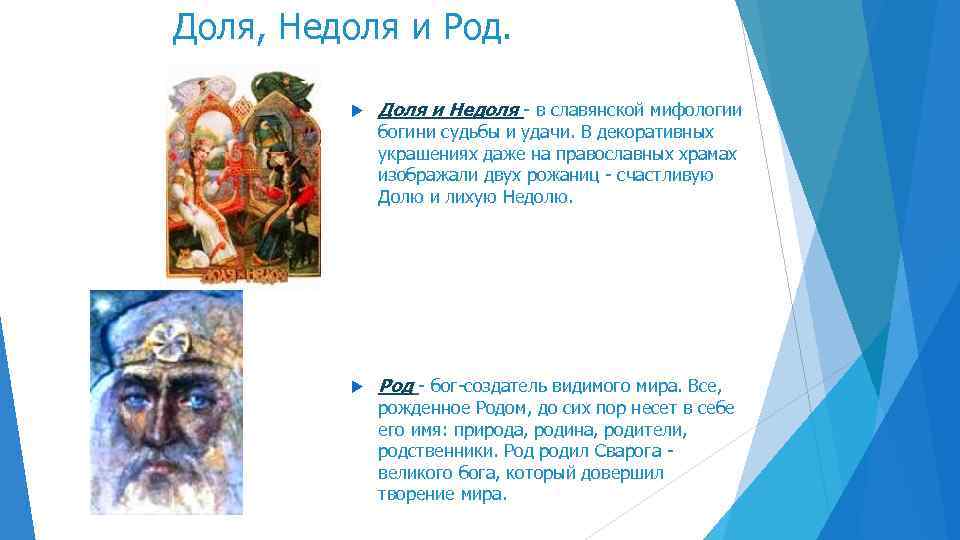 Доля, Недоля и Род.

ДОЛЯ НЕДОЛЯ

Доля и Недоля - в славянской мифологии богини судьбы и удачи. В декоративных украшениях даже на православных храмах изображали двух рожаниц - счастливую Долю и лихую Недолю.

Род - бог-создатель видимого мира. Все, рожденное Родом, до сих пор несет в себе его имя: природа, родина, родители, родственники. Род родил Сварога - великого бога, который довершил творение мира.